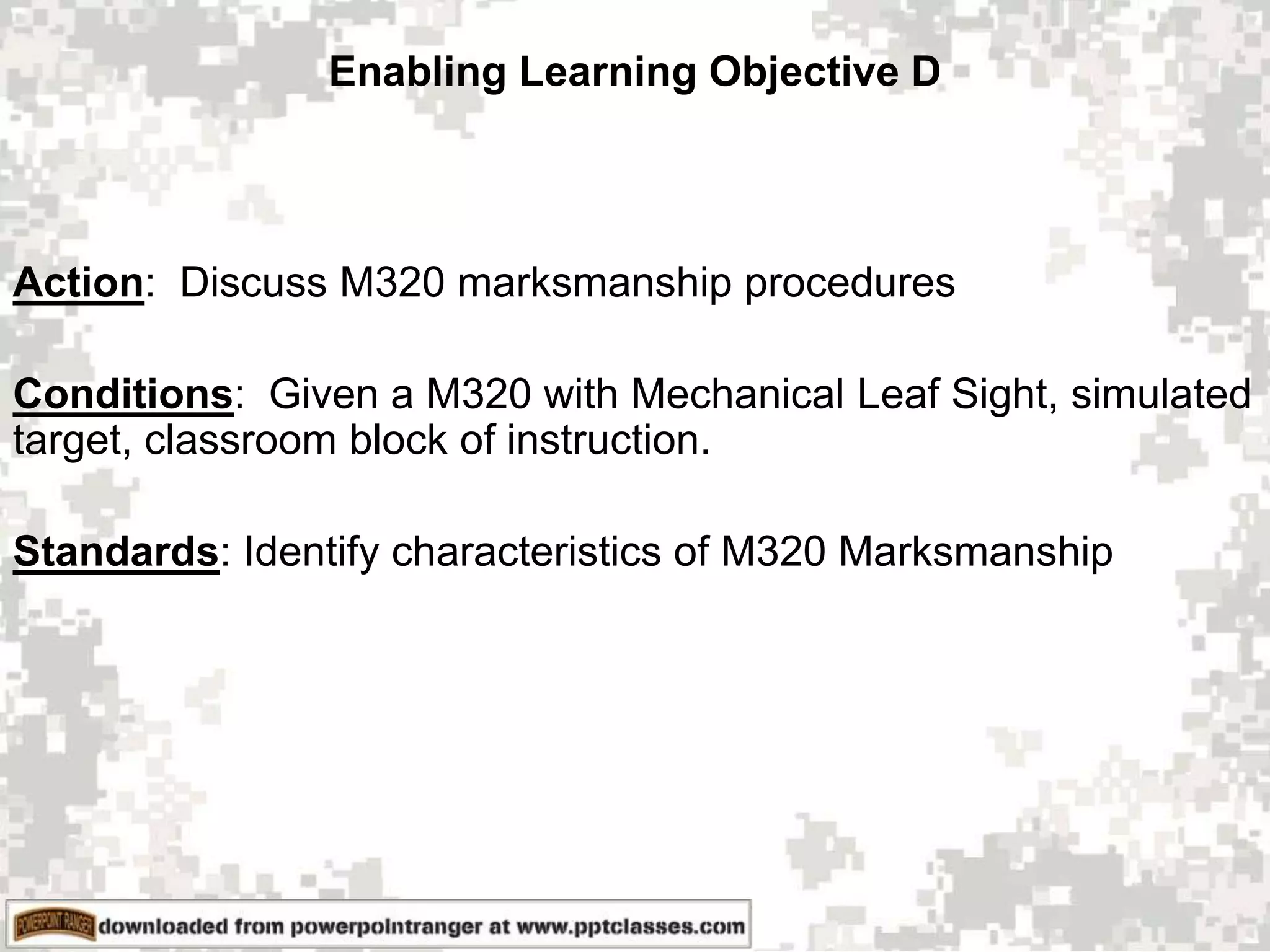 Enabling Learning Objective D

Action: Discuss M320 marksmanship procedures

Conditions: Given a M320 with Mechanical Leaf Sight, simulated target, classroom block of instruction.

Standards: Identify characteristics of M320 Marksmanship

POWERPOINT RANGER downloaded from powerpointranger at www.pptclasses.com